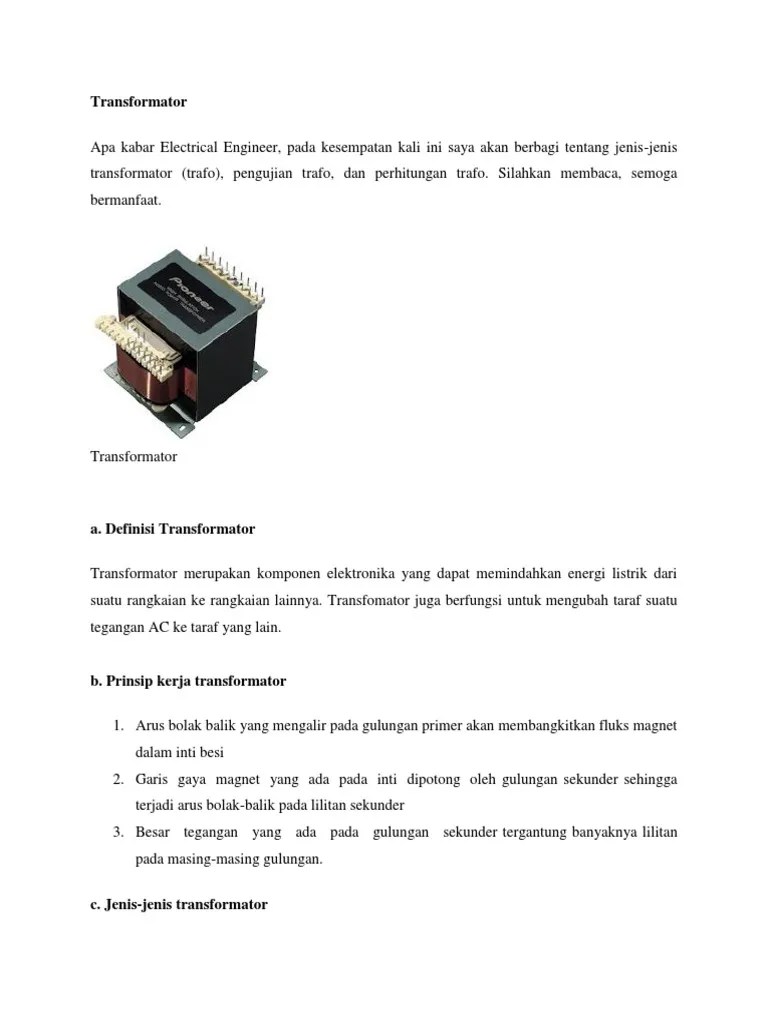 Transformator

Apa kabar Electrical Engineer, pada kesempatan kali ini saya akan berbagi tentang jenis-jenis transformator (trafo), pengujian trafo, dan perhitungan trafo. Silahkan membaca, semoga bermanfaat.

Pioneer

Transformator

a. Definisi Transformator

Transformator merupakan komponen elektronika yang dapat memindahkan energi listrik dari suatu rangkaian ke rangkaian lainnya. Transfomator juga berfungsi untuk mengubah taraf suatu tegangan AC ke taraf yang lain.

b. Prinsip kerja transformator

1. Arus bolak balik yang mengalir pada gulungan primer akan membangkitkan fluks magnet dalam inti besi
2. Garis gaya magnet yang ada pada inti dipotong oleh gulungan sekunder sehingga terjadi arus bolak-balik pada lilitan sekunder
3. Besar tegangan yang ada pada gulungan sekunder tergantung banyaknya lilitan pada masing-masing gulungan.

c. Jenis-jenis transformator